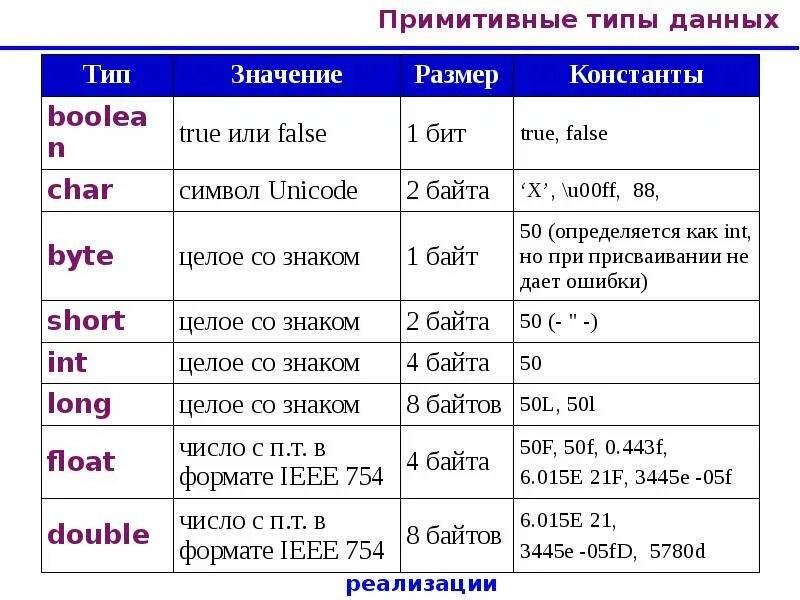 Примитивные типы данных

| Тип | Значение | Размер | Константы |
|---|---|---|---|
| boolean | true или false | 1 бит | true, false |
| char | символ Unicode | 2 байта | ‘X’, \u00ff, 88, |
| byte | целое со знаком | 1 байт | 50 (определяется как int, но при присваивании не дает ошибки) |
| short | целое со знаком | 2 байта | 50 (- " -) |
| int | целое со знаком | 4 байта | 50 |
| long | целое со знаком | 8 байтов | 50L, 50l |
| float | число с п.т. в формате IEEE 754 | 4 байта | 50F, 50f, 0.443f, 6.015E 21F, 3445e -05f |
| double | число с п.т. в формате IEEE 754 | 8 байтов | 6.015E 21, 3445e -05fD, 5780d |

реализации